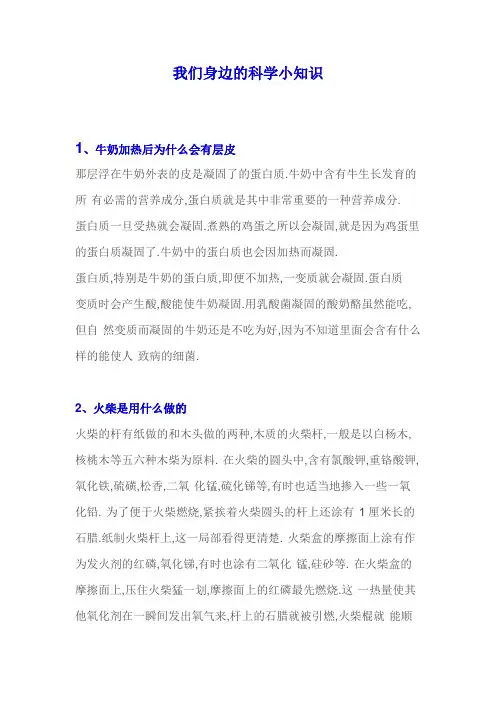 我们身边的科学小知识

1、牛奶加热后为什么会有层皮

那层浮在牛奶外表的皮是凝固了的蛋白质.牛奶中含有牛生长发育的所 有必需的营养成分,蛋白质就是其中非常重要的一种营养成分.

蛋白质一旦受热就会凝固.煮熟的鸡蛋之所以会凝固,就是因为鸡蛋里的蛋白质凝固了.牛奶中的蛋白质也会因加热而凝固.

蛋白质,特别是牛奶的蛋白质,即便不加热,一变质就会凝固.蛋白质变质时会产生酸,酸能使牛奶凝固.用乳酸菌凝固的酸奶酪虽然能吃,但自 然变质而凝固的牛奶还是不吃为好,因为不知道里面会含有什么样的能使人 致病的细菌.

2、火柴是用什么做的

火柴的杆有纸做的和木头做的两种,木质的火柴杆,一般是以白杨木,核桃木等五六种木柴为原料. 在火柴的圆头中,含有氯酸钾,重铬酸钾,氧化铁,硫磺,松香,二氧 化锰,硫化锑等,有时也适当地掺入一些一氧化铅. 为了便于火柴燃烧,紧挨着火柴圆头的杆上还涂有 1 厘米长的石腊.纸制火柴杆上,这一局部看得更清楚. 火柴盒的摩擦面上涂有作为发火剂的红磷,氧化锑,有时也涂有二氧化 锰,硅砂等. 在火柴盒的摩擦面上,压住火柴猛一划,摩擦面上的红磷最先燃烧.这 一热量使其他氧化剂在一瞬间发出氧气来,杆上的石腊就被引燃,火柴棍就 能顺